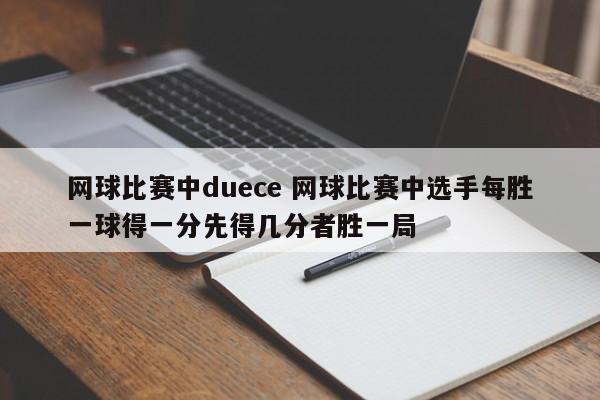 网球比赛中duece 网球比赛中选手每胜一球得一分先得几分者胜一局